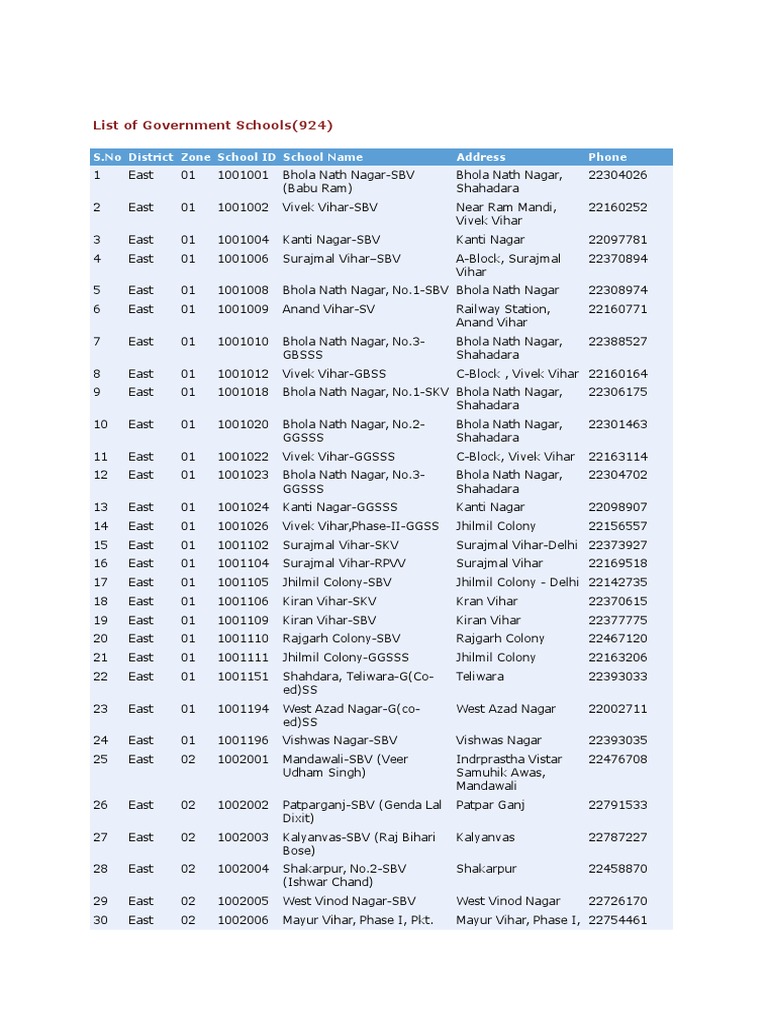 List of Government Schools(924)

| S.No | District | Zone | School ID | School Name | Address | Phone |
|---|---|---|---|---|---|---|
| 1 | East | 01 | 1001001 | Bhola Nath Nagar-SBV (Babu Ram) | Bhola Nath Nagar, Shahadara | 22304026 |
| 2 | East | 01 | 1001002 | Vivek Vihar-SBV | Near Ram Mandi, Vivek Vihar | 22160252 |
| 3 | East | 01 | 1001004 | Kanti Nagar-SBV | Kanti Nagar | 22097781 |
| 4 | East | 01 | 1001006 | Surajmal Vihar–SBV | A-Block, Surajmal Vihar | 22370894 |
| 5 | East | 01 | 1001008 | Bhola Nath Nagar, No.1-SBV | Bhola Nath Nagar | 22308974 |
| 6 | East | 01 | 1001009 | Anand Vihar-SV | Railway Station, Anand Vihar | 22160771 |
| 7 | East | 01 | 1001010 | Bhola Nath Nagar, No.3-GBSSS | Bhola Nath Nagar, Shahadara | 22388527 |
| 8 | East | 01 | 1001012 | Vivek Vihar-GBSS | C-Block , Vivek Vihar | 22160164 |
| 9 | East | 01 | 1001018 | Bhola Nath Nagar, No.1-SKV | Bhola Nath Nagar, Shahadara | 22306175 |
| 10 | East | 01 | 1001020 | Bhola Nath Nagar, No.2-GGSSS | Bhola Nath Nagar, Shahadara | 22301463 |
| 11 | East | 01 | 1001022 | Vivek Vihar-GGSSS | C-Block, Vivek Vihar | 22163114 |
| 12 | East | 01 | 1001023 | Bhola Nath Nagar, No.3-GGSSS | Bhola Nath Nagar, Shahadara | 22304702 |
| 13 | East | 01 | 1001024 | Kanti Nagar-GGSSS | Kanti Nagar | 22098907 |
| 14 | East | 01 | 1001026 | Vivek Vihar,Phase-II-GGSS | Jhilmil Colony | 22156557 |
| 15 | East | 01 | 1001102 | Surajmal Vihar-SKV | Surajmal Vihar-Delhi | 22373927 |
| 16 | East | 01 | 1001104 | Surajmal Vihar-RPVV | Surajmal Vihar | 22169518 |
| 17 | East | 01 | 1001105 | Jhilmil Colony-SBV | Jhilmil Colony - Delhi | 22142735 |
| 18 | East | 01 | 1001106 | Kiran Vihar-SKV | Kran Vihar | 22370615 |
| 19 | East | 01 | 1001109 | Kiran Vihar-SBV | Kiran Vihar | 22377775 |
| 20 | East | 01 | 1001110 | Rajgarh Colony-SBV | Rajgarh Colony | 22467120 |
| 21 | East | 01 | 1001111 | Jhilmil Colony-GGSSS | Jhilmil Colony | 22163206 |
| 22 | East | 01 | 1001151 | Shahdara, Teliwara-G(Co-ed)SS | Teliwara | 22393033 |
| 23 | East | 01 | 1001194 | West Azad Nagar-G(co-ed)SS | West Azad Nagar | 22002711 |
| 24 | East | 01 | 1001196 | Vishwas Nagar-SBV | Vishwas Nagar | 22393035 |
| 25 | East | 02 | 1002001 | Mandawali-SBV (Veer Udham Singh) | Indrprastha Vistar Samuhik Awas, Mandawali | 22476708 |
| 26 | East | 02 | 1002002 | Patparganj-SBV (Genda Lal Dixit) | Patpar Ganj | 22791533 |
| 27 | East | 02 | 1002003 | Kalyanvas-SBV (Raj Bihari Bose) | Kalyanvas | 22787227 |
| 28 | East | 02 | 1002004 | Shakarpur, No.2-SBV (Ishwar Chand) | Shakarpur | 22458870 |
| 29 | East | 02 | 1002005 | West Vinod Nagar-SBV | West Vinod Nagar | 22726170 |
| 30 | East | 02 | 1002006 | Mayur Vihar, Phase I, Pkt. | Mayur Vihar, Phase I, | 22754461 |